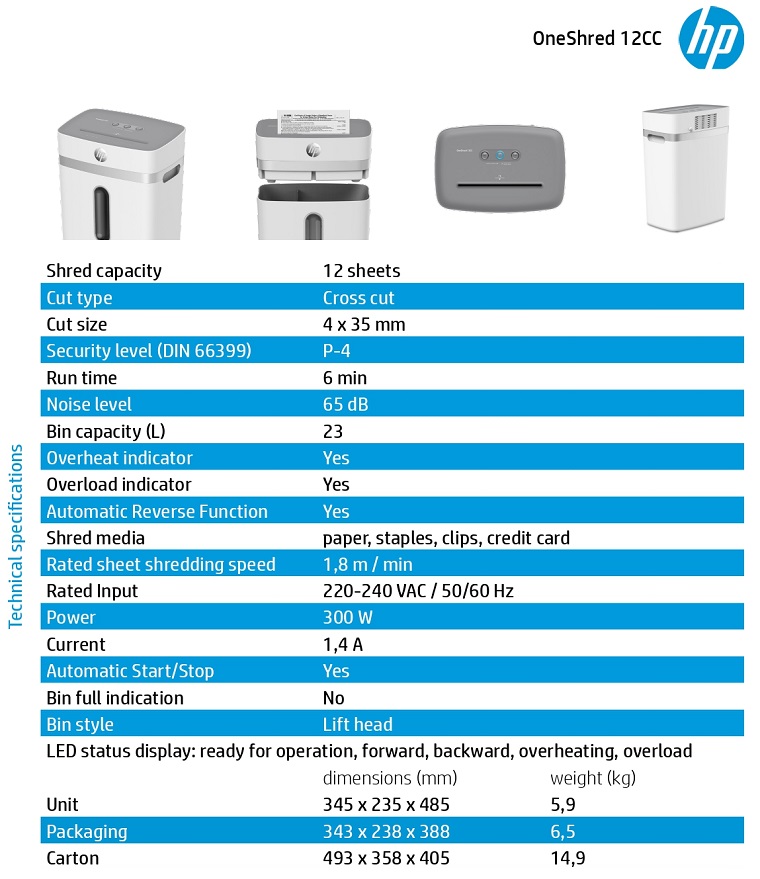 OneShred 12CC

hp

Technical specifications

| | |
|---|---|
| Shred capacity | 12 sheets |
| Cut type | Cross cut |
| Cut size | 4 x 35 mm |
| Security level (DIN 66399) | P-4 |
| Run time | 6 min |
| Noise level | 65 dB |
| Bin capacity (L) | 23 |
| Overheat indicator | Yes |
| Overload indicator | Yes |
| Automatic Reverse Function | Yes |
| Shred media | paper, staples, clips, credit card |
| Rated sheet shredding speed | 1,8 m / min |
| Rated Input | 220-240 VAC / 50/60 Hz |
| Power | 300 W |
| Current | 1,4 A |
| Automatic Start/Stop | Yes |
| Bin full indication | No |
| Bin style | Lift head |

LED status display: ready for operation, forward, backward, overheating, overload

| | dimensions (mm) | weight (kg) |
|---|---|---|
| Unit | 345 x 235 x 485 | 5,9 |
| Packaging | 343 x 238 x 388 | 6,5 |
| Carton | 493 x 358 x 405 | 14,9 |